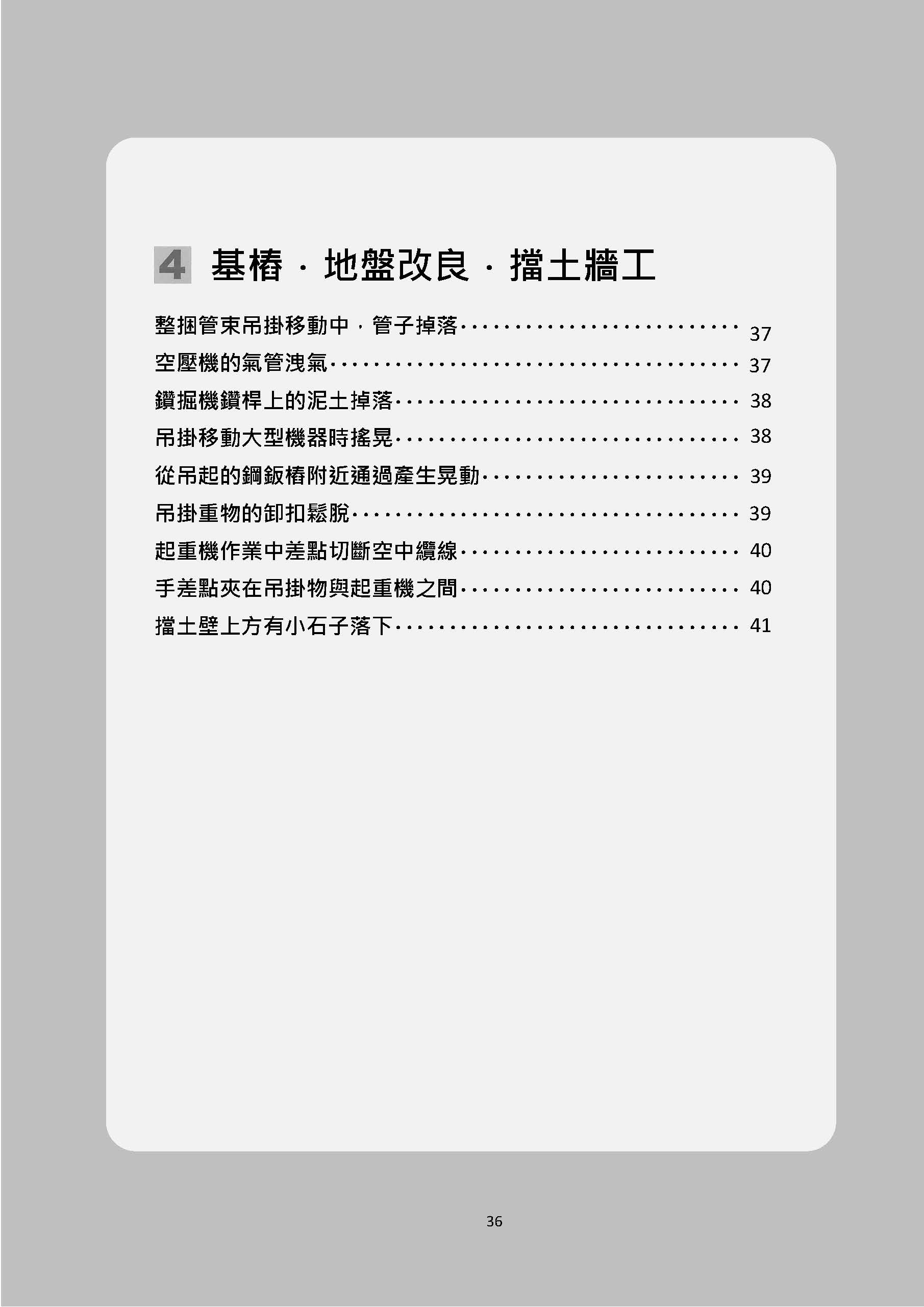 4 基樁．地盤改良．擋土牆工

整捆管束吊掛移動中，管子掉落 37

空壓機的氣管洩氣 37

鑽掘機鑽桿上的泥土掉落 38

吊掛移動大型機器時搖晃 38

從吊起的鋼鈑樁附近通過產生晃動 39

吊掛重物的卸扣鬆脫 39

起重機作業中差點切斷空中纜線 40

手差點夾在吊掛物與起重機之間 40

擋土壁上方有小石子落下 41

36